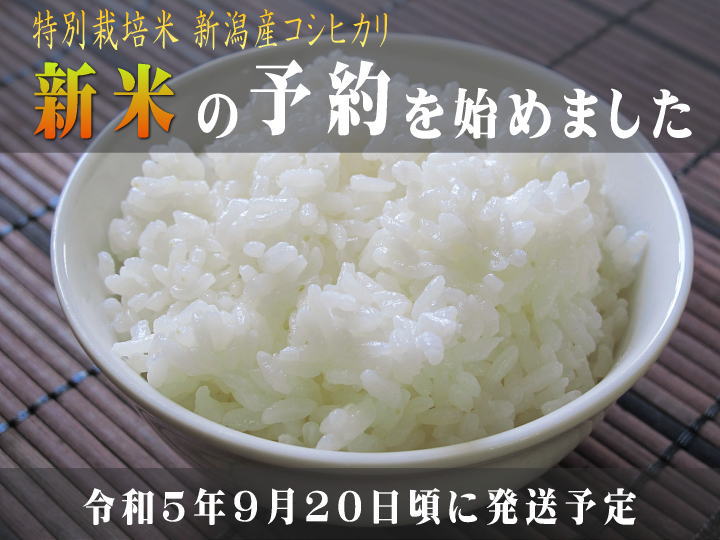 特別栽培米 新潟産コシヒカリ
新米の予約を始めました

令和５年９月２０日頃に発送予定